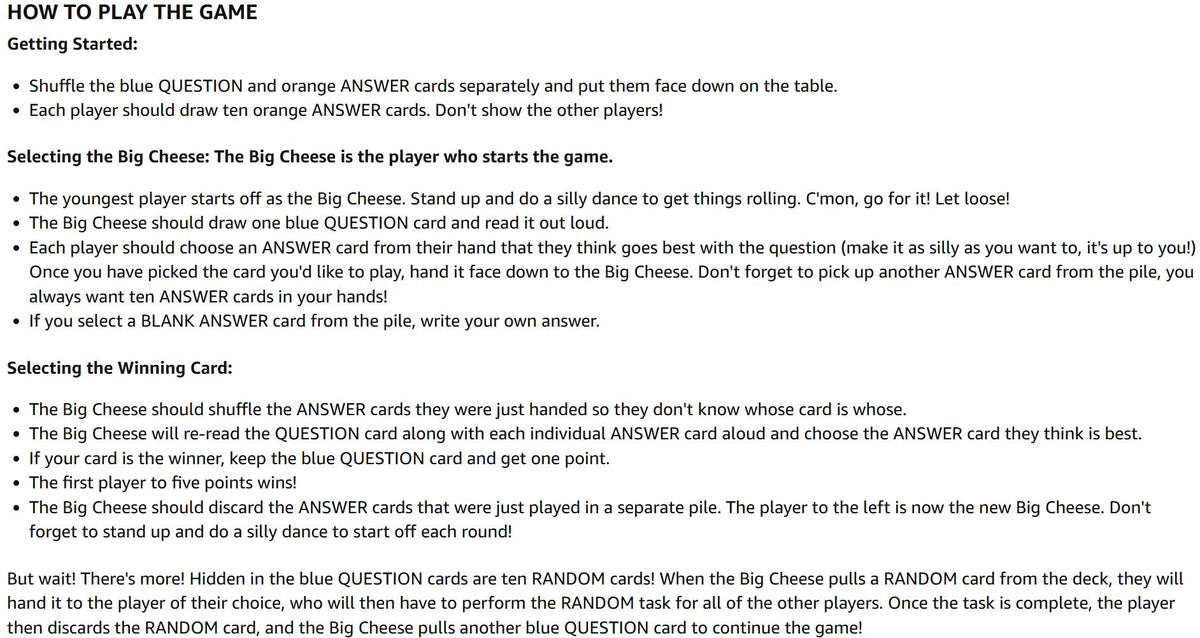 HOW TO PLAY THE GAME

Getting Started:

• Shuffle the blue QUESTION and orange ANSWER cards separately and put them face down on the table.
• Each player should draw ten orange ANSWER cards. Don't show the other players!

Selecting the Big Cheese: The Big Cheese is the player who starts the game.

• The youngest player starts off as the Big Cheese. Stand up and do a silly dance to get things rolling. C'mon, go for it! Let loose!
• The Big Cheese should draw one blue QUESTION card and read it out loud.
• Each player should choose an ANSWER card from their hand that they think goes best with the question (make it as silly as you want to, it's up to you!) Once you have picked the card you'd like to play, hand it face down to the Big Cheese. Don't forget to pick up another ANSWER card from the pile, you always want ten ANSWER cards in your hands!
• If you select a BLANK ANSWER card from the pile, write your own answer.

Selecting the Winning Card:

• The Big Cheese should shuffle the ANSWER cards they were just handed so they don't know whose card is whose.
• The Big Cheese will re-read the QUESTION card along with each individual ANSWER card aloud and choose the ANSWER card they think is best.
• If your card is the winner, keep the blue QUESTION card and get one point.
• The first player to five points wins!
• The Big Cheese should discard the ANSWER cards that were just played in a separate pile. The player to the left is now the new Big Cheese. Don't forget to stand up and do a silly dance to start off each round!

But wait! There's more! Hidden in the blue QUESTION cards are ten RANDOM cards! When the Big Cheese pulls a RANDOM card from the deck, they will hand it to the player of their choice, who will then have to perform the RANDOM task for all of the other players. Once the task is complete, the player then discards the RANDOM card, and the Big Cheese pulls another blue QUESTION card to continue the game!